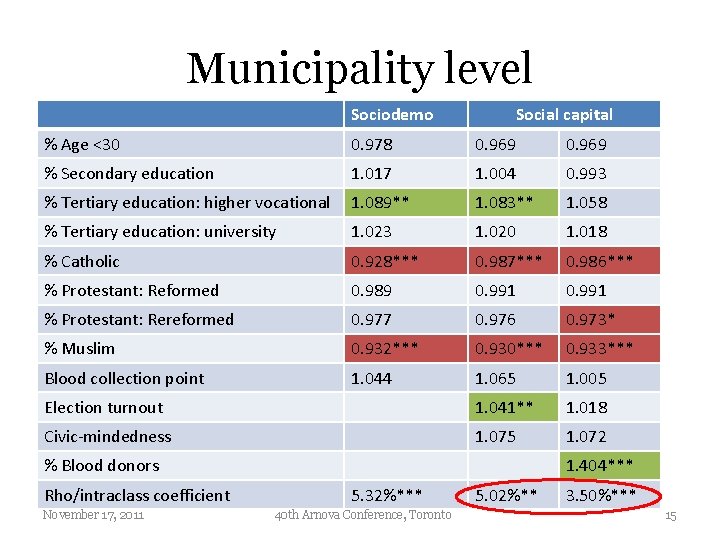 Municipality level

|  | Sociodemo | Social capital |  |
|---|---|---|---|
| % Age <30 | 0.978 | 0.969 | 0.969 |
| % Secondary education | 1.017 | 1.004 | 0.993 |
| % Tertiary education: higher vocational | 1.089** | 1.083** | 1.058 |
| % Tertiary education: university | 1.023 | 1.020 | 1.018 |
| % Catholic | 0.928*** | 0.987*** | 0.986*** |
| % Protestant: Reformed | 0.989 | 0.991 | 0.991 |
| % Protestant: Rereformed | 0.977 | 0.976 | 0.973* |
| % Muslim | 0.932*** | 0.930*** | 0.933*** |
| Blood collection point | 1.044 | 1.065 | 1.005 |
| Election turnout |  | 1.041** | 1.018 |
| Civic-mindedness |  | 1.075 | 1.072 |
| % Blood donors |  |  | 1.404*** |
| Rho/intraclass coefficient | 5.32%*** | 5.02%** | 3.50%*** |

November 17, 2011 40th Arnova Conference, Toronto 15